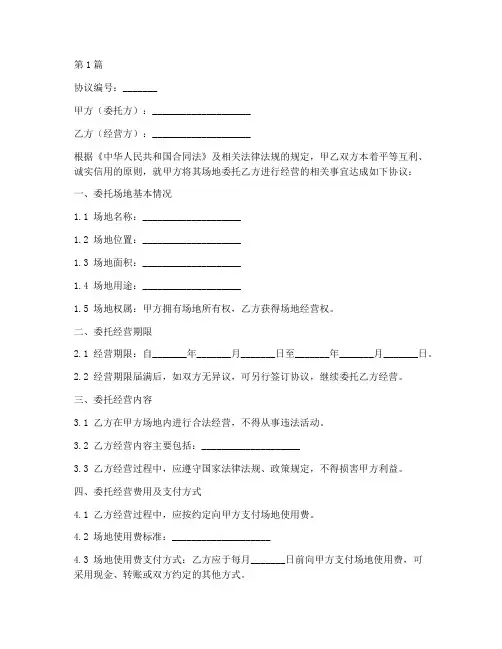 第1篇

协议编号：_______

甲方（委托方）：____________________

乙方（经营方）：____________________

根据《中华人民共和国合同法》及相关法律法规的规定，甲乙双方本着平等互利、诚实信用的原则，就甲方将其场地委托乙方进行经营的相关事宜达成如下协议：

一、委托场地基本情况

1.1 场地名称：____________________

1.2 场地位置：____________________

1.3 场地面积：____________________

1.4 场地用途：____________________

1.5 场地权属：甲方拥有场地所有权，乙方获得场地经营权。

二、委托经营期限

2.1 经营期限：自_______年_______月_______日至_______年_______月_______日。

2.2 经营期限届满后，如双方无异议，可另行签订协议，继续委托乙方经营。

三、委托经营内容

3.1 乙方在甲方场地内进行合法经营，不得从事违法活动。

3.2 乙方经营内容主要包括：____________________

3.3 乙方经营过程中，应遵守国家法律法规、政策规定，不得损害甲方利益。

四、委托经营费用及支付方式

4.1 乙方经营过程中，应按约定向甲方支付场地使用费。

4.2 场地使用费标准：____________________

4.3 场地使用费支付方式：乙方应于每月_______日前向甲方支付场地使用费，可采用现金、转账或双方约定的其他方式。